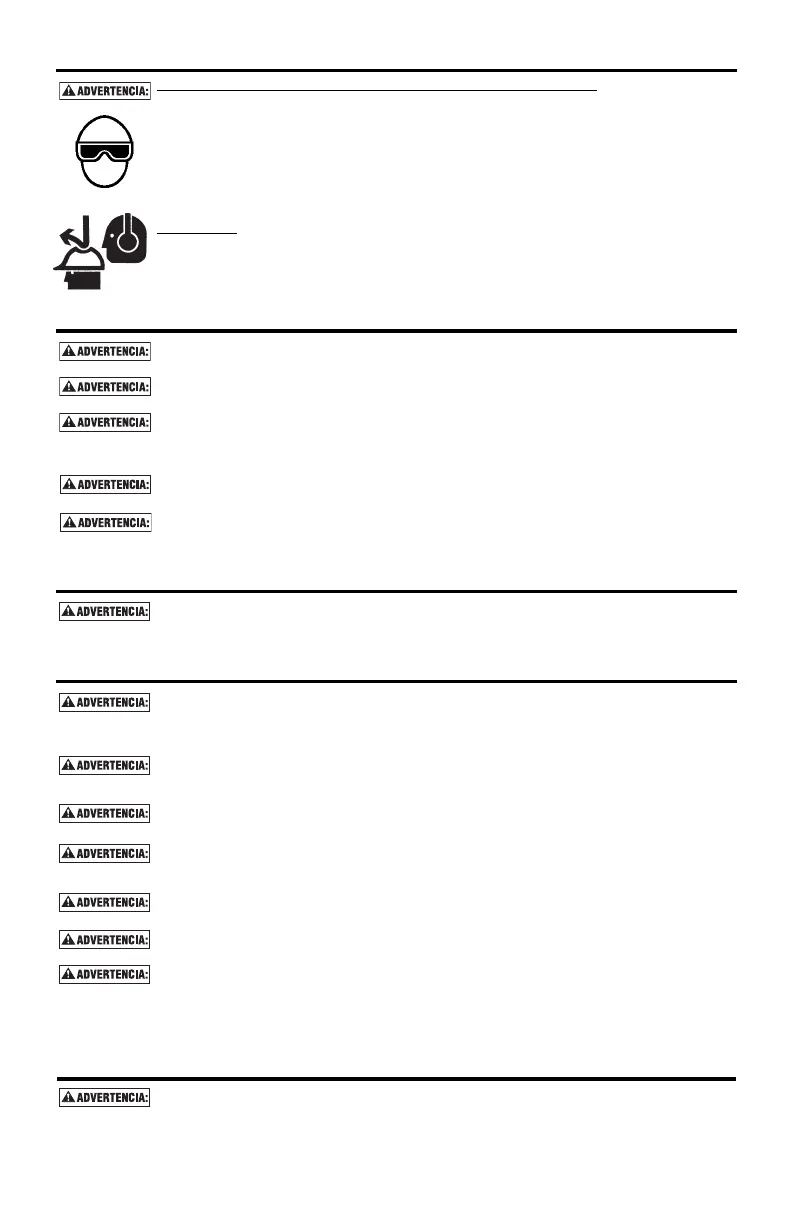 ADVERTENCIA:

ADVERTENCIA:

ADVERTENCIA:

ADVERTENCIA:

ADVERTENCIA:

ADVERTENCIA:

ADVERTENCIA:

ADVERTENCIA:

ADVERTENCIA:

ADVERTENCIA:

ADVERTENCIA:

ADVERTENCIA:

ADVERTENCIA:

ADVERTENCIA:

ADVERTENCIA: